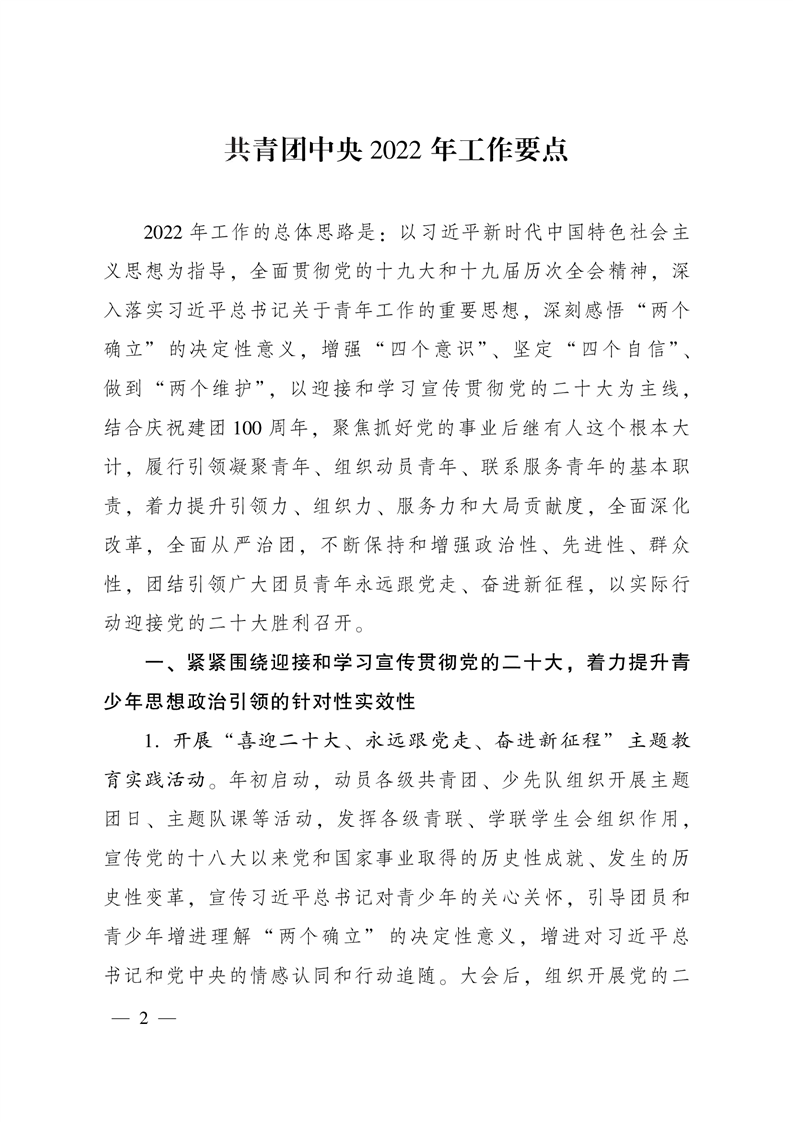 共青团中央2022年工作要点

2022年工作的总体思路是：以习近平新时代中国特色社会主义思想为指导，全面贯彻党的十九大和十九届历次全会精神，深入落实习近平总书记关于青年工作的重要思想，深刻感悟“两个确立”的决定性意义，增强“四个意识”、坚定“四个自信”、做到“两个维护”，以迎接和学习宣传贯彻党的二十大为主线，结合庆祝建团100周年，聚焦抓好党的事业后继有人这个根本大计，履行引领凝聚青年、组织动员青年、联系服务青年的基本职责，着力提升引领力、组织力、服务力和大局贡献度，全面深化改革，全面从严治团，不断保持和增强政治性、先进性、群众性，团结引领广大团员青年永远跟党走、奋进新征程，以实际行动迎接党的二十大胜利召开。

一、紧紧围绕迎接和学习宣传贯彻党的二十大，着力提升青少年思想政治引领的针对性实效性

1.开展“喜迎二十大、永远跟党走、奋进新征程”主题教育实践活动。年初启动，动员各级共青团、少先队组织开展主题团日、主题队课等活动，发挥各级青联、学联学生会组织作用，宣传党的十八大以来党和国家事业取得的历史性成就、发生的历史性变革，宣传习近平总书记对青少年的关心关怀，引导团员和青少年增进理解“两个确立”的决定性意义，增进对习近平总书记和党中央的情感认同和行动追随。大会后，组织开展党的二

— 2 —